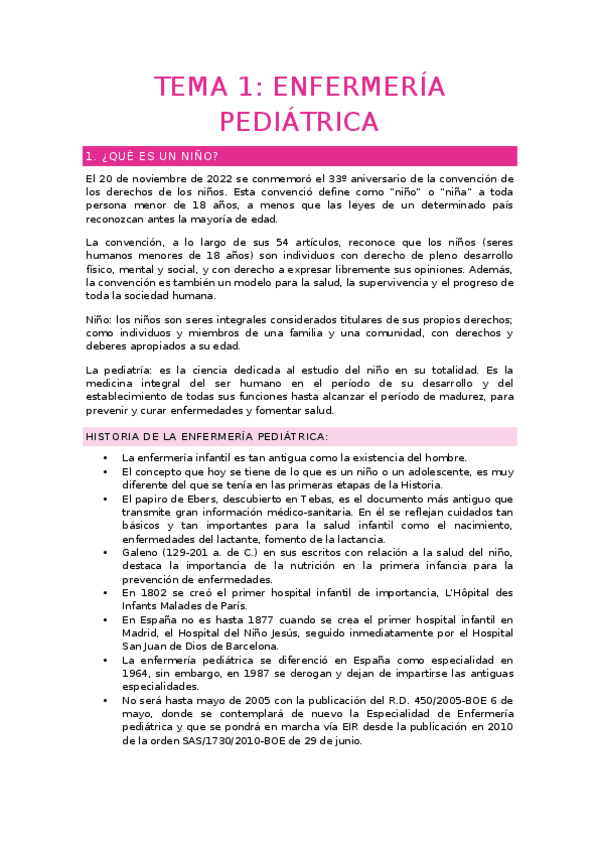 TEMA 1: ENFERMERÍA PEDIÁTRICA

1. ¿QUÉ ES UN NIÑO?

El 20 de noviembre de 2022 se conmemoró el 33º aniversario de la convención de los derechos de los niños. Esta convenció define como "niño" o "niña" a toda persona menor de 18 años, a menos que las leyes de un determinado país reconozcan antes la mayoría de edad.

La convención, a lo largo de sus 54 artículos, reconoce que los niños (seres humanos menores de 18 años) son individuos con derecho de pleno desarrollo físico, mental y social, y con derecho a expresar libremente sus opiniones. Además, la convención es también un modelo para la salud, la supervivencia y el progreso de toda la sociedad humana.

Niño: los niños son seres integrales considerados titulares de sus propios derechos; como individuos y miembros de una familia y una comunidad, con derechos y deberes apropiados a su edad.

La pediatría: es la ciencia dedicada al estudio del niño en su totalidad. Es la medicina integral del ser humano en el período de su desarrollo y del establecimiento de todas sus funciones hasta alcanzar el período de madurez, para prevenir y curar enfermedades y fomentar salud.

HISTORIA DE LA ENFERMERÍA PEDIÁTRICA:

• La enfermería infantil es tan antigua como la existencia del hombre.
• El concepto que hoy se tiene de lo que es un niño o un adolescente, es muy diferente del que se tenía en las primeras etapas de la Historia.
• El papiro de Ebers, descubierto en Tebas, es el documento más antiguo que transmite gran información médico-sanitaria. En él se reflejan cuidados tan básicos y tan importantes para la salud infantil como el nacimiento, enfermedades del lactante, fomento de la lactancia.
• Galeno (129-201 a. de C.) en sus escritos con relación a la salud del niño, destaca la importancia de la nutrición en la primera infancia para la prevención de enfermedades.
• En 1802 se creó el primer hospital infantil de importancia, L'Hôpital des Infants Malades de París.
• En España no es hasta 1877 cuando se crea el primer hospital infantil en Madrid, el Hospital del Niño Jesús, seguido inmediatamente por el Hospital San Juan de Dios de Barcelona.
• La enfermería pediátrica se diferenció en España como especialidad en 1964, sin embargo, en 1987 se derogan y dejan de impartirse las antiguas especialidades.
• No será hasta mayo de 2005 con la publicación del R.D. 450/2005-BOE 6 de mayo, donde se contemplará de nuevo la Especialidad de Enfermería pediátrica y que se pondrá en marcha vía EIR desde la publicación en 2010 de la orden SAS/1730/2010-BOE de 29 de junio.